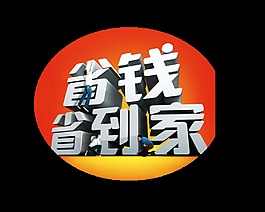 省钱
省到家